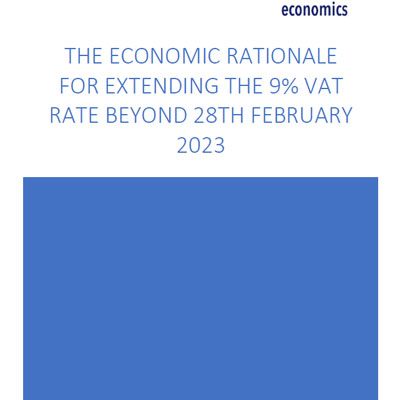 economics

THE ECONOMIC RATIONALE FOR EXTENDING THE 9% VAT RATE BEYOND 28TH FEBRUARY 2023